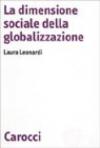 La dimensione sociale della globalizzazione

Laura Leonardi

Carocci